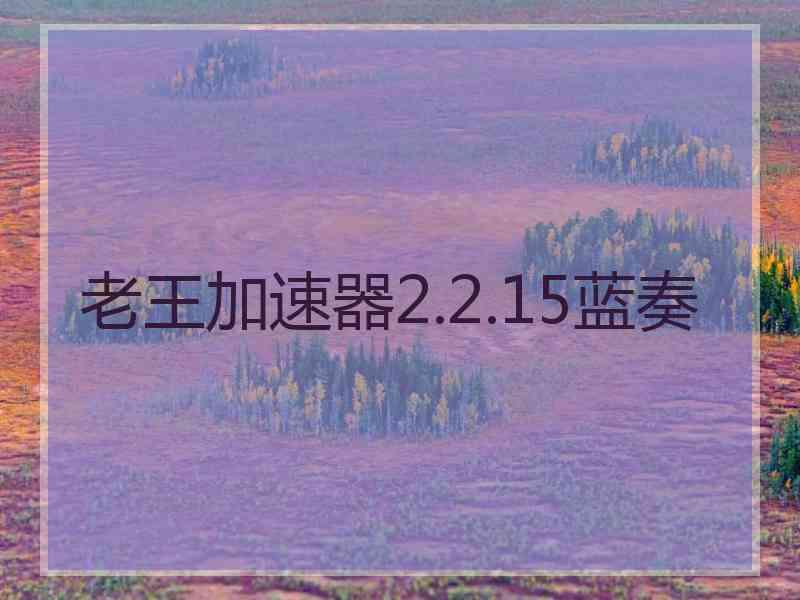 老王加速器2.2.15蓝奏